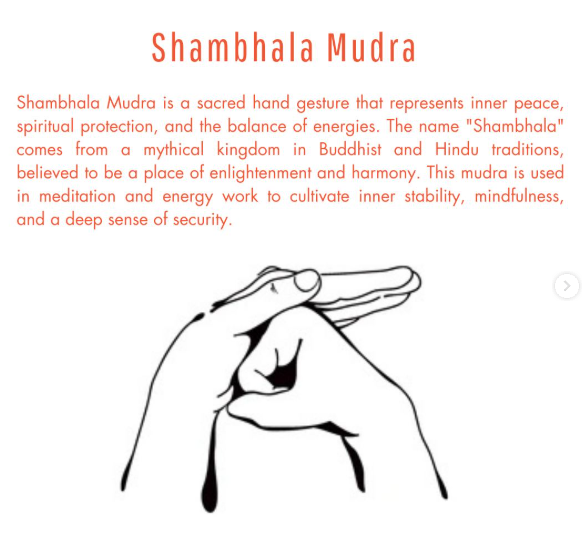 Shambhala Mudra

Shambhala Mudra is a sacred hand gesture that represents inner peace, spiritual protection, and the balance of energies. The name "Shambhala" comes from a mythical kingdom in Buddhist and Hindu traditions, believed to be a place of enlightenment and harmony. This mudra is used in meditation and energy work to cultivate inner stability, mindfulness, and a deep sense of security.